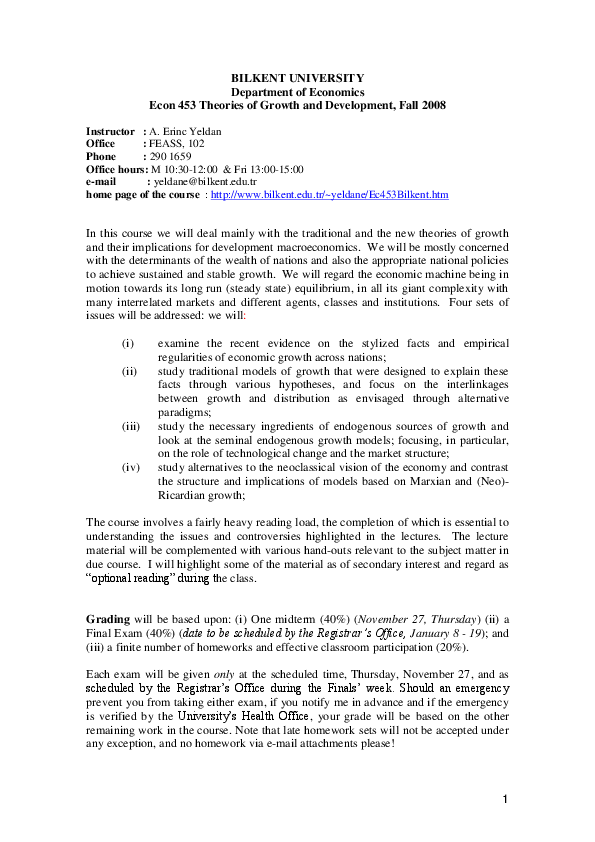 BILKENT UNIVERSITY
Department of Economics
Econ 453 Theories of Growth and Development, Fall 2008

Instructor : A. Erinc Yeldan
Office : FEASS, 102
Phone : 290 1659
Office hours: M 10:30-12:00 & Fri 13:00-15:00
e-mail : yeldane@bilkent.edu.tr
home page of the course : http://www.bilkent.edu.tr/~yeldane/Ec453Bilkent.htm

In this course we will deal mainly with the traditional and the new theories of growth and their implications for development macroeconomics. We will be mostly concerned with the determinants of the wealth of nations and also the appropriate national policies to achieve sustained and stable growth. We will regard the economic machine being in motion towards its long run (steady state) equilibrium, in all its giant complexity with many interrelated markets and different agents, classes and institutions. Four sets of issues will be addressed: we will:

(i) examine the recent evidence on the stylized facts and empirical regularities of economic growth across nations;
(ii) study traditional models of growth that were designed to explain these facts through various hypotheses, and focus on the interlinkages between growth and distribution as envisaged through alternative paradigms;
(iii) study the necessary ingredients of endogenous sources of growth and look at the seminal endogenous growth models; focusing, in particular, on the role of technological change and the market structure;
(iv) study alternatives to the neoclassical vision of the economy and contrast the structure and implications of models based on Marxian and (Neo)-Ricardian growth;

The course involves a fairly heavy reading load, the completion of which is essential to understanding the issues and controversies highlighted in the lectures. The lecture material will be complemented with various hand-outs relevant to the subject matter in due course. I will highlight some of the material as of secondary interest and regard as "optional reading" during the class.

Grading will be based upon: (i) One midterm (40%) (November 27, Thursday) (ii) a Final Exam (40%) (date to be scheduled by the Registrar's Office, January 8 - 19); and (iii) a finite number of homeworks and effective classroom participation (20%).

Each exam will be given only at the scheduled time, Thursday, November 27, and as scheduled by the Registrar's Office during the Finals' week. Should an emergency prevent you from taking either exam, if you notify me in advance and if the emergency is verified by the University's Health Office, your grade will be based on the other remaining work in the course. Note that late homework sets will not be accepted under any exception, and no homework via e-mail attachments please!

1